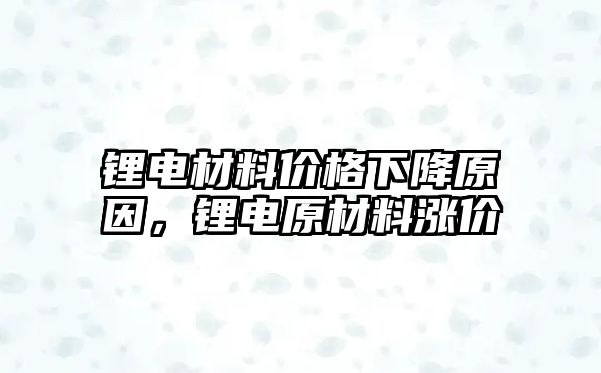 锂电材料价格下降原因，锂电原材料涨价